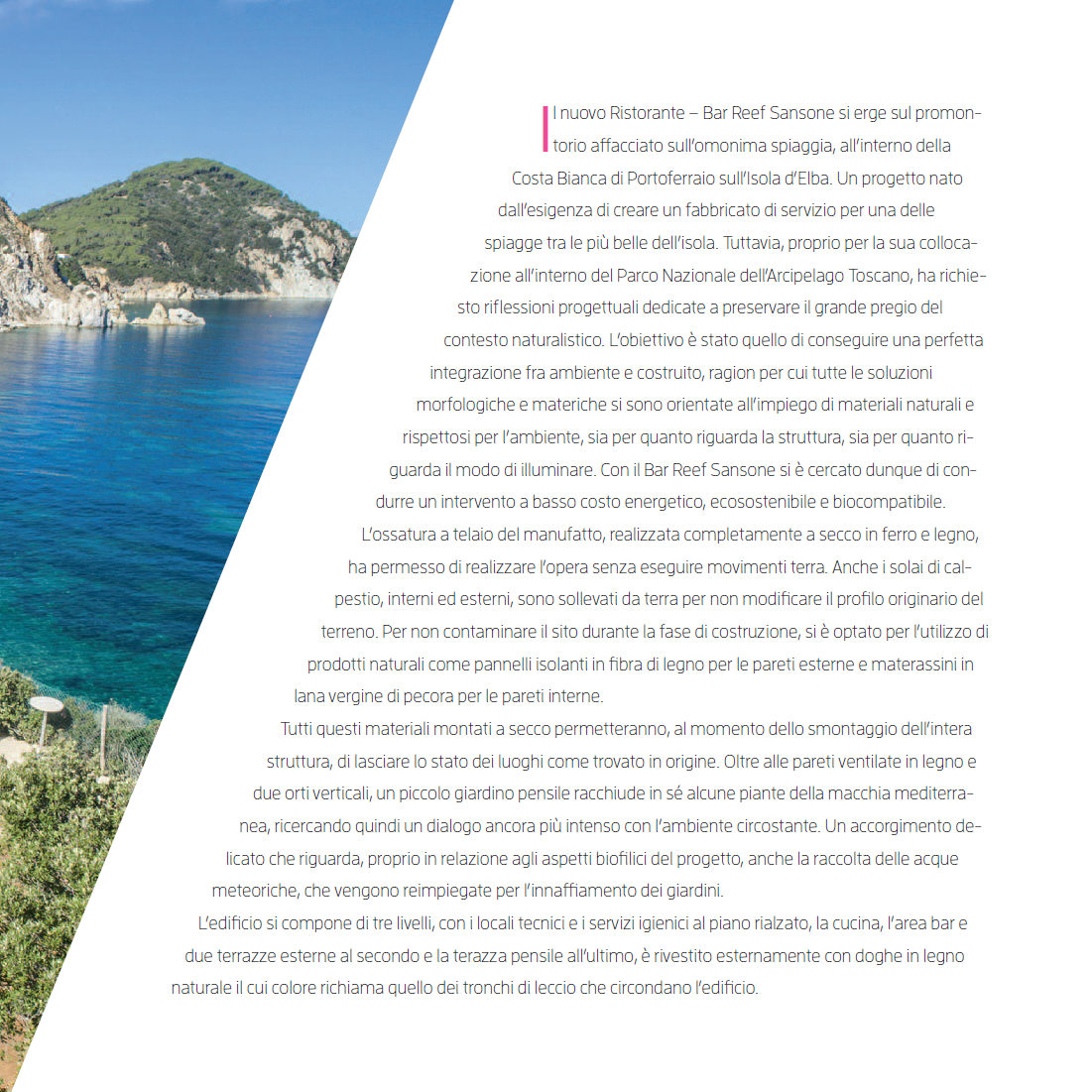 Il nuovo Ristorante – Bar Reef Sansone si erge sul promontorio affacciato sull'omonima spiaggia, all'interno della Costa Bianca di Portoferraio sull'Isola d'Elba. Un progetto nato dall'esigenza di creare un fabbricato di servizio per una delle spiagge tra le più belle dell'isola. Tuttavia, proprio per la sua collocazione all'interno del Parco Nazionale dell'Arcipelago Toscano, ha richiesto riflessioni progettuali dedicate a preservare il grande pregio del contesto naturalistico. L'obiettivo è stato quello di conseguire una perfetta integrazione fra ambiente e costruito, ragion per cui tutte le soluzioni morfologiche e materiche si sono orientate all'impiego di materiali naturali e rispettosi per l'ambiente, sia per quanto riguarda la struttura, sia per quanto riguarda il modo di illuminare. Con il Bar Reef Sansone si è cercato dunque di condurre un intervento a basso costo energetico, ecosostenibile e biocompatibile.
L'ossatura a telaio del manufatto, realizzata completamente a secco in ferro e legno, ha permesso di realizzare l'opera senza eseguire movimenti terra. Anche i solai di calpestio, interni ed esterni, sono sollevati da terra per non modificare il profilo originario del terreno. Per non contaminare il sito durante la fase di costruzione, si è optato per l'utilizzo di prodotti naturali come pannelli isolanti in fibra di legno per le pareti esterne e materassini in lana vergine di pecora per le pareti interne.
Tutti questi materiali montati a secco permetteranno, al momento dello smontaggio dell'intera struttura, di lasciare lo stato dei luoghi come trovato in origine. Oltre alle pareti ventilate in legno e due orti verticali, un piccolo giardino pensile racchiude in sé alcune piante della macchia mediterranea, ricercando quindi un dialogo ancora più intenso con l'ambiente circostante. Un accorgimento delicato che riguarda, proprio in relazione agli aspetti biofilici del progetto, anche la raccolta delle acque meteoriche, che vengono reimpiegate per l'innaffiamento dei giardini.
L'edificio si compone di tre livelli, con i locali tecnici e i servizi igienici al piano rialzato, la cucina, l'area bar e due terrazze esterne al secondo e la terazza pensile all'ultimo, è rivestito esternamente con doghe in legno naturale il cui colore richiama quello dei tronchi di leccio che circondano l'edificio.